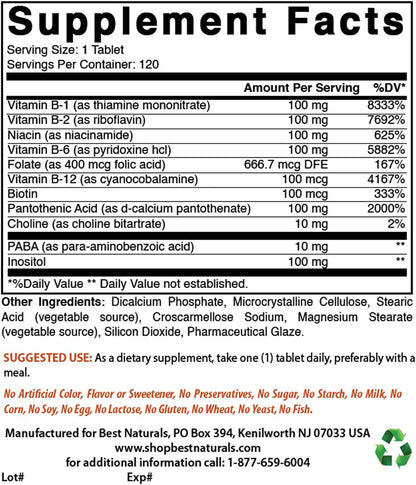 Supplement Facts

Serving Size: 1 Tablet
Servings Per Container: 120

| | Amount Per Serving | %DV* |
|---|---|---|
| Vitamin B-1 (as thiamine mononitrate) | 100 mg | 8333% |
| Vitamin B-2 (as riboflavin) | 100 mg | 7692% |
| Niacin (as niacinamide) | 100 mg | 625% |
| Vitamin B-6 (as pyridoxine hcl) | 100 mg | 5882% |
| Folate (as 400 mcg folic acid) | 666.7 mcg DFE | 167% |
| Vitamin B-12 (as cyanocobalamine) | 100 mcg | 4167% |
| Biotin | 100 mcg | 333% |
| Pantothenic Acid (as d-calcium pantothenate) | 100 mg | 2000% |
| Choline (as choline bitartrate) | 10 mg | 2% |
| PABA (as para-aminobenzoic acid) | 10 mg | ** |
| Inositol | 100 mg | ** |

*%Daily Value ** Daily Value not established.

Other Ingredients: Dicalcium Phosphate, Microcrystalline Cellulose, Stearic Acid (vegetable source), Croscarmellose Sodium, Magnesium Stearate (vegetable source), Silicon Dioxide, Pharmaceutical Glaze.

SUGGESTED USE: As a dietary supplement, take one (1) tablet daily, preferably with a meal.

No Artificial Color, Flavor or Sweetener, No Preservatives, No Sugar, No Starch, No Milk, No Corn, No Soy, No Egg, No Lactose, No Gluten, No Wheat, No Yeast, No Fish.

Manufactured for Best Naturals, PO Box 394, Kenilworth NJ 07033 USA
www.shopbestnaturals.com
for additional information call: 1-877-659-6004
Lot# Exp#